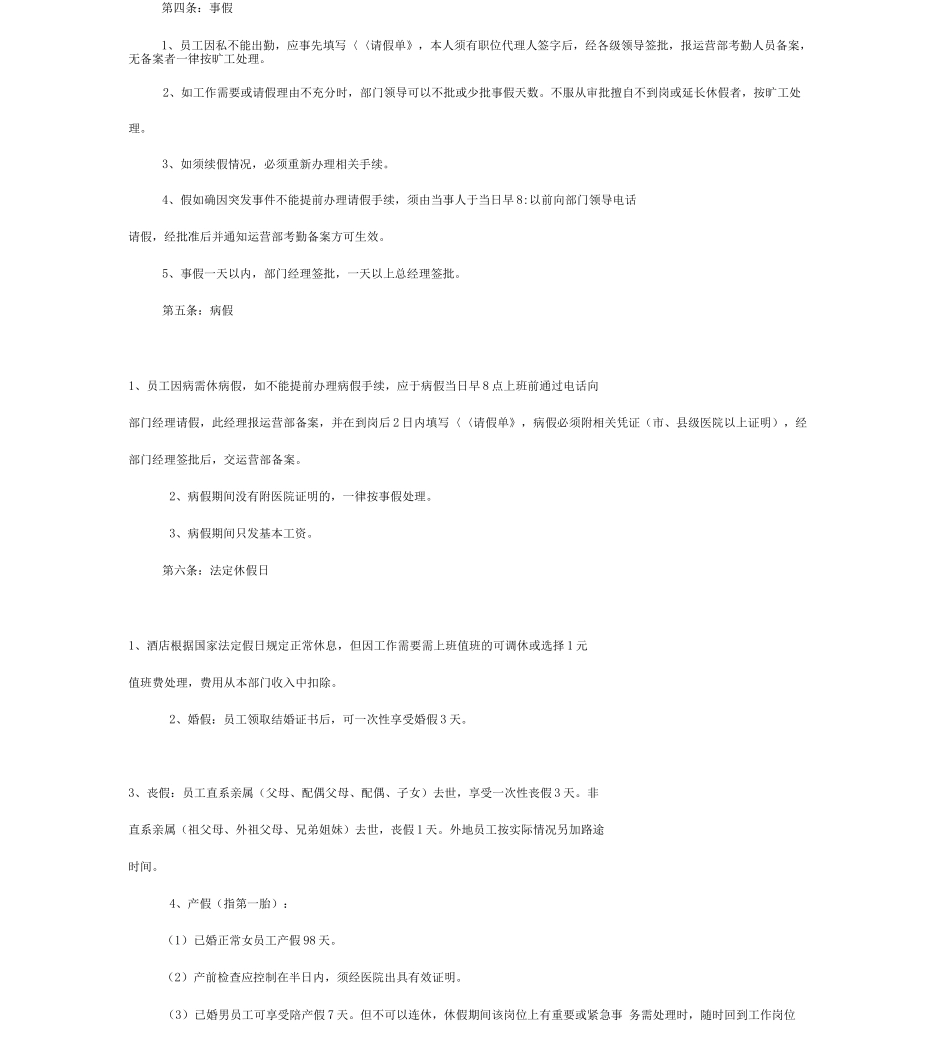 第四条：事假

1、员工因私不能出勤，应事先填写〈〈请假单》，本人须有职位代理人签字后，经各级领导签批，报运营部考勤人员备案，无备案者一律按旷工处理。

2、如工作需要或请假理由不充分时，部门领导可以不批或少批事假天数。不服从审批擅自不到岗或延长休假者，按旷工处理。

3、如须续假情况，必须重新办理相关手续。

4、假如确因突发事件不能提前办理请假手续，须由当事人于当日早8:以前向部门领导电话请假，经批准后并通知运营部考勤备案方可生效。

5、事假一天以内，部门经理签批，一天以上总经理签批。

第五条：病假

1、员工因病需休病假，如不能提前办理病假手续，应于病假当日早8点上班前通过电话向部门经理请假，此经理报运营部备案，并在到岗后2日内填写〈〈请假单》，病假必须附相关凭证（市、县级医院以上证明），经部门经理签批后，交运营部备案。

2、病假期间没有附医院证明的，一律按事假处理。

3、病假期间只发基本工资。

第六条：法定休假日

1、酒店根据国家法定假日规定正常休息，但因工作需要需上班值班的可调休或选择1元值班费处理，费用从本部门收入中扣除。

2、婚假：员工领取结婚证书后，可一次性享受婚假3天。

3、丧假：员工直系亲属（父母、配偶父母、配偶、子女）去世，享受一次性丧假3天。非直系亲属（祖父母、外祖父母、兄弟姐妹）去世，丧假1天。外地员工按实际情况另加路途时间。

4、产假（指第一胎）：

（1）已婚正常女员工产假98天。

（2）产前检查应控制在半日内，须经医院出具有效证明。

（3）已婚男员工可享受陪产假7天。但不可以连休，休假期间该岗位上有重要或紧急事 务需处理时，随时回到工作岗位